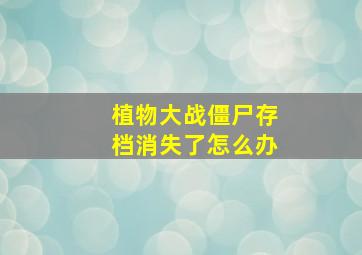 植物大战僵尸存档消失了怎么办